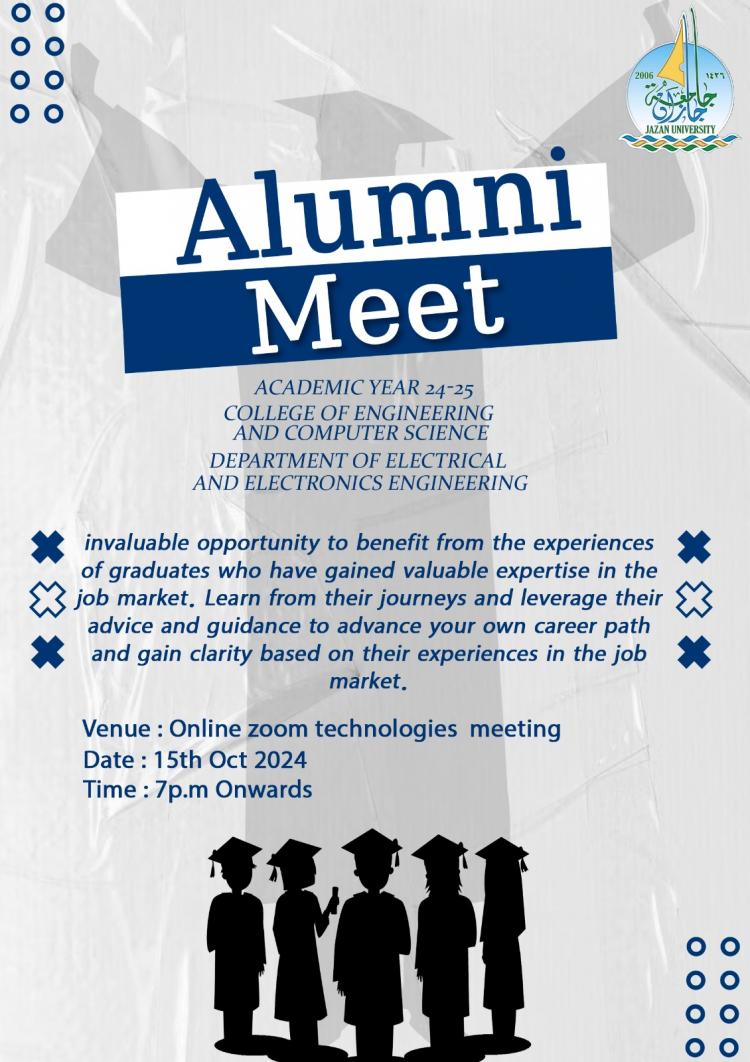 2006
١٤٢٦
جامعة جازان
JAZAN UNIVERSITY

Alumni
Meet

ACADEMIC YEAR 24-25
COLLEGE OF ENGINEERING AND COMPUTER SCIENCE
DEPARTMENT OF ELECTRICAL AND ELECTRONICS ENGINEERING

invaluable opportunity to benefit from the experiences of graduates who have gained valuable expertise in the job market. Learn from their journeys and leverage their advice and guidance to advance your own career path and gain clarity based on their experiences in the job market.

Venue : Online zoom technologies meeting
Date : 15th Oct 2024
Time : 7p.m Onwards